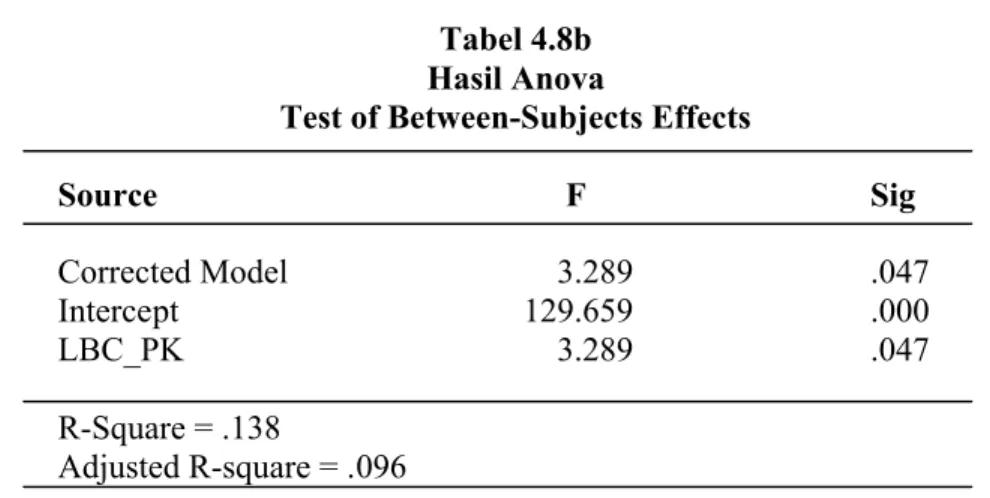 Tabel 4.8b
Hasil Anova
Test of Between-Subjects Effects

| Source | F | Sig |
|---|---|---|
| Corrected Model | 3.289 | .047 |
| Intercept | 129.659 | .000 |
| LBC_PK | 3.289 | .047 |

R-Square = .138
Adjusted R-square = .096